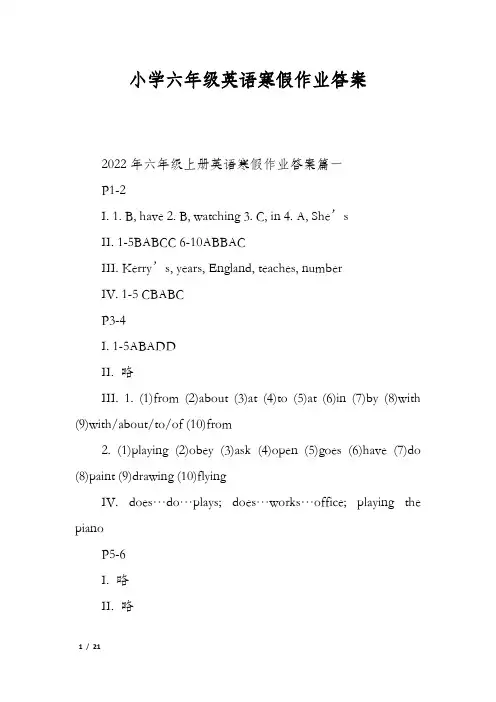 小学六年级英语寒假作业答案

2022年六年级上册英语寒假作业答案篇一

P1-2

I. 1. B, have 2. B, watching 3. C, in 4. A, She’s

II. 1-5BABCC 6-10ABBAC

III. Kerry’s, years, England, teaches, number

IV. 1-5 CBABC

P3-4

I. 1-5ABADD

II. 略

III. 1. (1)from (2)about (3)at (4)to (5)at (6)in (7)by (8)with (9)with/about/to/of (10)from

2. (1)playing (2)obey (3)ask (4)open (5)goes (6)have (7)do (8)paint (9)drawing (10)flying

IV. does…do…plays; does…works…office; playing the piano

P5-6

I. 略

II. 略

1 / 21